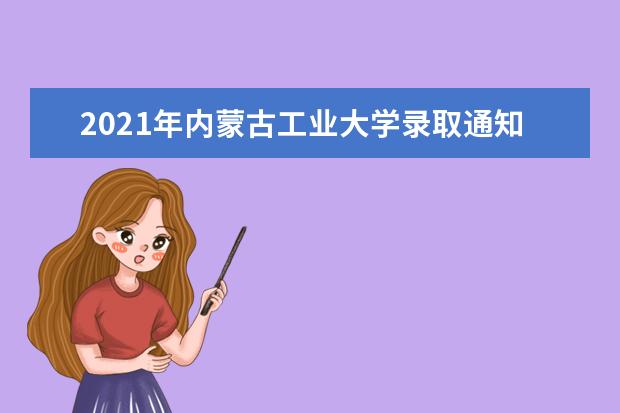 2021年内蒙古工业大学录取通知